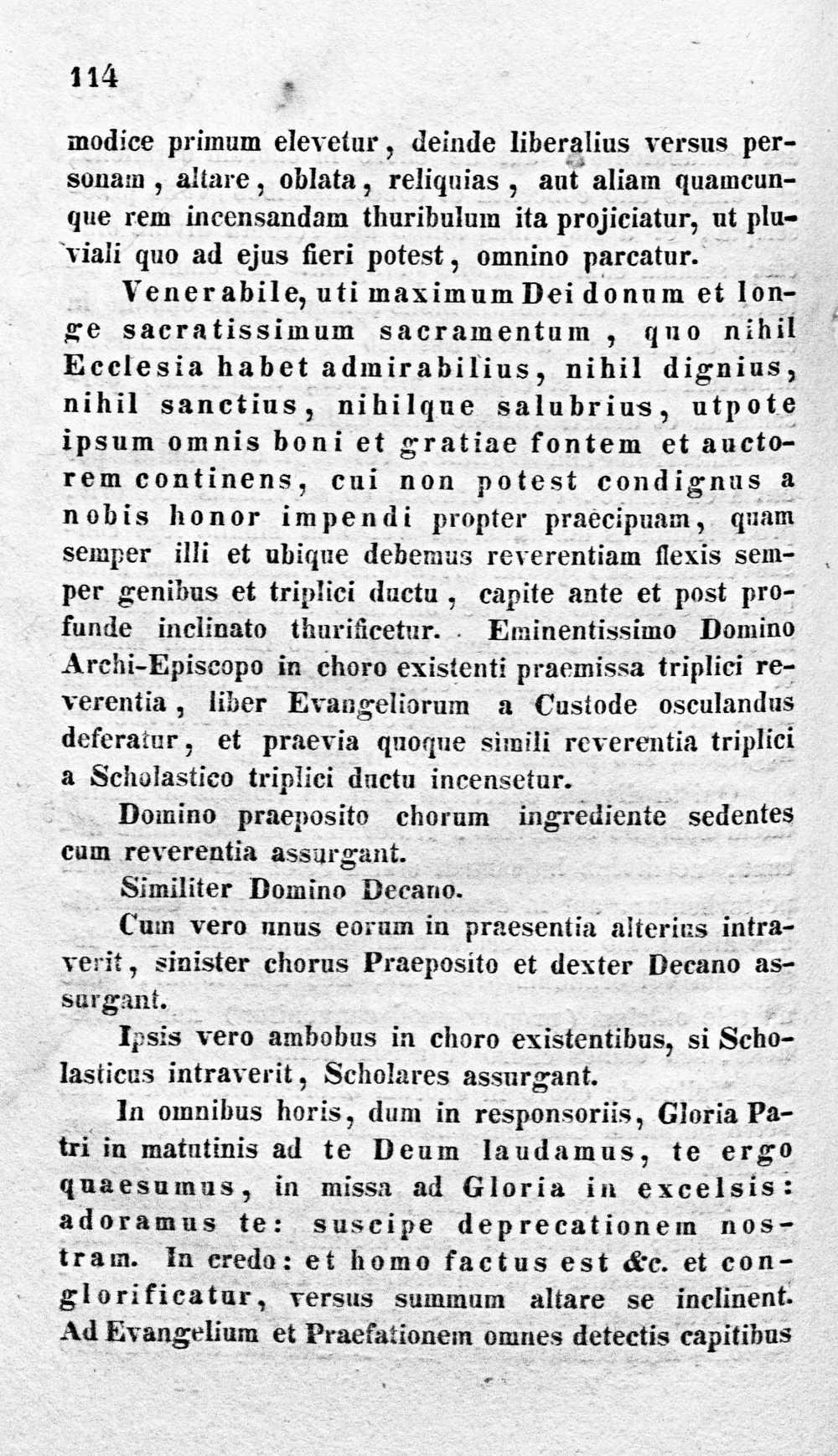 114

modice primum elevetur, deinde liberalius versus personam, altare, oblata, reliquias, aut aliam quamcunque rem incensandam thuribulum ita projiciatur, ut pluviali quo ad ejus fieri potest, omnino parcatur.

Venerabile, uti maximum Dei donum et longe sacratissimum sacramentum, quo nihil Ecclesia habet admirabilius, nihil dignius, nihil sanctius, nihilque salubrius, utpote ipsum omnis boni et gratiae fontem et auctorem continens, cui non potest condignus a nobis honor impendi propter praecipuam, quam semper illi et ubique debemus reverentiam flexis semper genibus et triplici ductu, capite ante et post profunde inclinato thurificetur. Eminentissimo Domino Archi-Episcopo in choro existenti praemissa triplici reverentia, liber Evangeliorum a Custode osculandus deferatur, et praevia quoque simili reverentia triplici a Scholastico triplici ductu incensetur.

Domino praeposito chorum ingrediente sedentes cum reverentia assurgant.

Similiter Domino Decano.

Cum vero unus eorum in praesentia alterius intraverit, sinister chorus Praeposito et dexter Decano assurgant.

Ipsis vero ambobus in choro existentibus, si Scholasticus intraverit, Scholares assurgant.

In omnibus horis, dum in responsoriis, Gloria Patri in matutinis ad te Deum laudamus, te ergo quaesumus, in missa ad Gloria in excelsis: adoramus te: suscipe deprecationem nostram. In credo: et homo factus est &c. et conglorificatur, versus summum altare se inclinent. Ad Evangelium et Praefationem omnes detectis capitibus